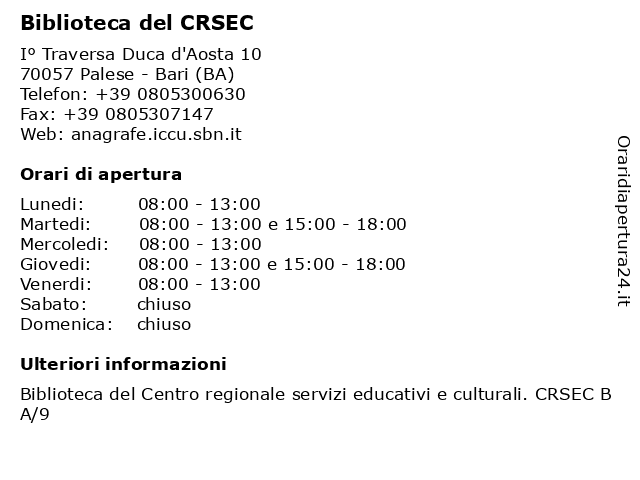 Biblioteca del CRSEC

Iº Traversa Duca d'Aosta 10
70057 Palese - Bari (BA)
Telefon: +39 0805300630
Fax: +39 0805307147
Web: anagrafe.iccu.sbn.it

Orari di apertura

| | |
|---|---|
| Lunedi: | 08:00 - 13:00 |
| Martedi: | 08:00 - 13:00 e 15:00 - 18:00 |
| Mercoledi: | 08:00 - 13:00 |
| Giovedi: | 08:00 - 13:00 e 15:00 - 18:00 |
| Venerdi: | 08:00 - 13:00 |
| Sabato: | chiuso |
| Domenica: | chiuso |

Ulteriori informazioni

Biblioteca del Centro regionale servizi educativi e culturali. CRSEC B A/9

Oraridiapertura24.it